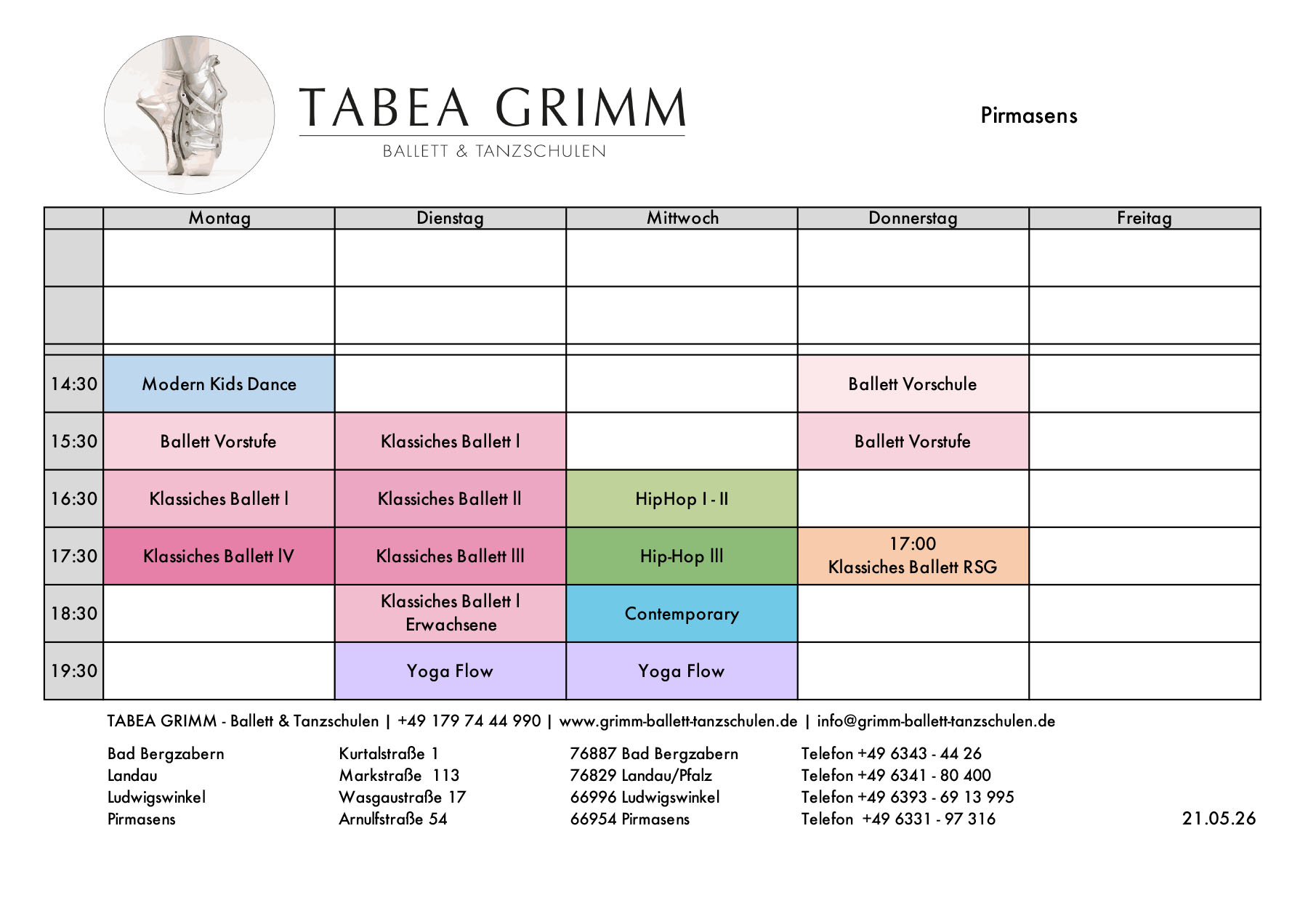 TABEA GRIMM
BALLETT & TANZSCHULEN

Pirmasens

| | Montag | Dienstag | Mittwoch | Donnerstag | Freitag |
|---|---|---|---|---|---|
| | | | | | |
| | | | | | |
| | | | | | |
| 14:30 | Modern Kids Dance | | | Ballett Vorschule | |
| 15:30 | Ballett Vorstufe | Klassiches Ballett I | | Ballett Vorstufe | |
| 16:30 | Klassiches Ballett I | Klassiches Ballett II | HipHop I - II | | |
| 17:30 | Klassiches Ballett IV | Klassiches Ballett III | Hip-Hop III | 17:00 Klassiches Ballett RSG | |
| 18:30 | | Klassiches Ballett I Erwachsene | Contemporary | | |
| 19:30 | | Yoga Flow | Yoga Flow | | |

TABEA GRIMM - Ballett & Tanzschulen | +49 179 74 44 990 | www.grimm-ballett-tanzschulen.de | info@grimm-ballett-tanzschulen.de

Bad Bergzabern
Landau
Ludwigswinkel
Pirmasens

Kurtalstraße 1
Markstraße 113
Wasgaustraße 17
Arnulfstraße 54

76887 Bad Bergzabern
76829 Landau/Pfalz
66996 Ludwigswinkel
66954 Pirmasens

Telefon +49 6343 - 44 26
Telefon +49 6341 - 80 400
Telefon +49 6393 - 69 13 995
Telefon +49 6331 - 97 316

21.05.26